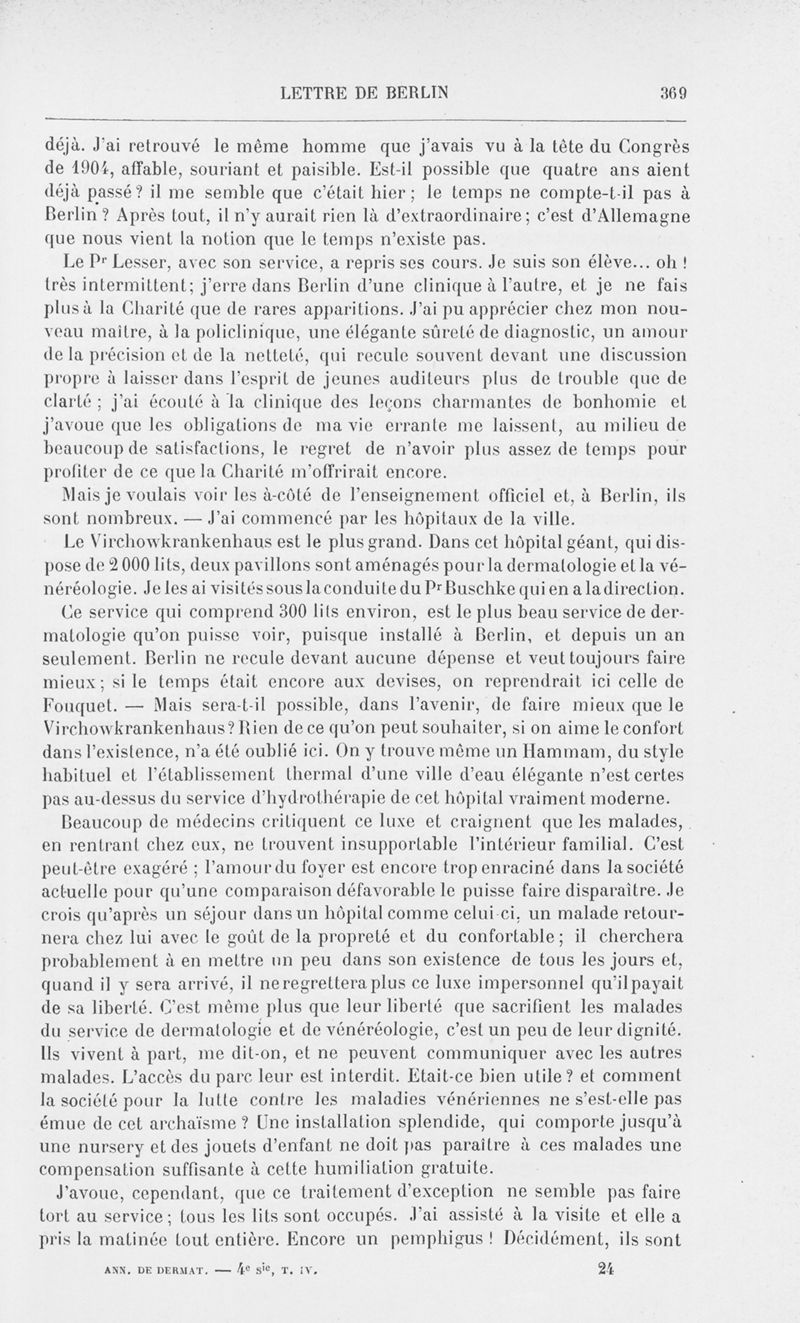 LETTRE DE BERLIN 369

déjà. J'ai retrouvé le même homme que j'avais vu à la tête du Congrès de 1904, affable, souriant et paisible. Est-il possible que quatre ans aient déjà passé ? il me semble que c'était hier ; le temps ne compte-t-il pas à Berlin ? Après tout, il n'y aurait rien là d'extraordinaire ; c'est d'Allemagne que nous vient la notion que le temps n'existe pas.

Le Pr Lesser, avec son service, a repris ses cours. Je suis son élève... oh ! très intermittent ; j'erre dans Berlin d'une clinique à l'autre, et je ne fais plus à la Charité que de rares apparitions. J'ai pu apprécier chez mon nouveau maître, à la policlinique, une élégante sûreté de diagnostic, un amour de la précision et de la netteté, qui recule souvent devant une discussion propre à laisser dans l'esprit de jeunes auditeurs plus de trouble que de clarté ; j'ai écouté à la clinique des leçons charmantes de bonhomie et j'avoue que les obligations de ma vie errante me laissent, au milieu de beaucoup de satisfactions, le regret de n'avoir plus assez de temps pour profiter de ce que la Charité m'offrirait encore.

Mais je voulais voir les à-côté de l'enseignement officiel et, à Berlin, ils sont nombreux. — J'ai commencé par les hôpitaux de la ville.

Le Virchowkrankenhaus est le plus grand. Dans cet hôpital géant, qui dispose de 2 000 lits, deux pavillons sont aménagés pour la dermatologie et la vénéréologie. Je les ai visités sous la conduite du Pr Buschke qui en a la direction.

Ce service qui comprend 300 lits environ, est le plus beau service de dermatologie qu'on puisse voir, puisque installé à Berlin, et depuis un an seulement. Berlin ne recule devant aucune dépense et veut toujours faire mieux ; si le temps était encore aux devises, on reprendrait ici celle de Fouquet. — Mais sera-t-il possible, dans l'avenir, de faire mieux que le Virchowkrankenhaus ? Rien de ce qu'on peut souhaiter, si on aime le confort dans l'existence, n'a été oublié ici. On y trouve même un Hammam, du style habituel et l'établissement thermal d'une ville d'eau élégante n'est certes pas au-dessus du service d'hydrothérapie de cet hôpital vraiment moderne.

Beaucoup de médecins critiquent ce luxe et craignent que les malades, en rentrant chez eux, ne trouvent insupportable l'intérieur familial. C'est peut-être exagéré ; l'amour du foyer est encore trop enraciné dans la société actuelle pour qu'une comparaison défavorable le puisse faire disparaître. Je crois qu'après un séjour dans un hôpital comme celui-ci, un malade retournera chez lui avec le goût de la propreté et du confortable ; il cherchera probablement à en mettre un peu dans son existence de tous les jours et, quand il y sera arrivé, il ne regrettera plus ce luxe impersonnel qu'il payait de sa liberté. C'est même plus que leur liberté que sacrifient les malades du service de dermatologie et de vénéréologie, c'est un peu de leur dignité. Ils vivent à part, me dit-on, et ne peuvent communiquer avec les autres malades. L'accès du parc leur est interdit. Etait-ce bien utile ? et comment la société pour la lutte contre les maladies vénériennes ne s'est-elle pas émue de cet archaïsme ? Une installation splendide, qui comporte jusqu'à une nursery et des jouets d'enfant ne doit pas paraître à ces malades une compensation suffisante à cette humiliation gratuite.

J'avoue, cependant, que ce traitement d'exception ne semble pas faire tort au service ; tous les lits sont occupés. J'ai assisté à la visite et elle a pris la matinée tout entière. Encore un pemphigus ! Décidément, ils sont

ANN. DE DERMAT. — 4e sie, T. IV. 24